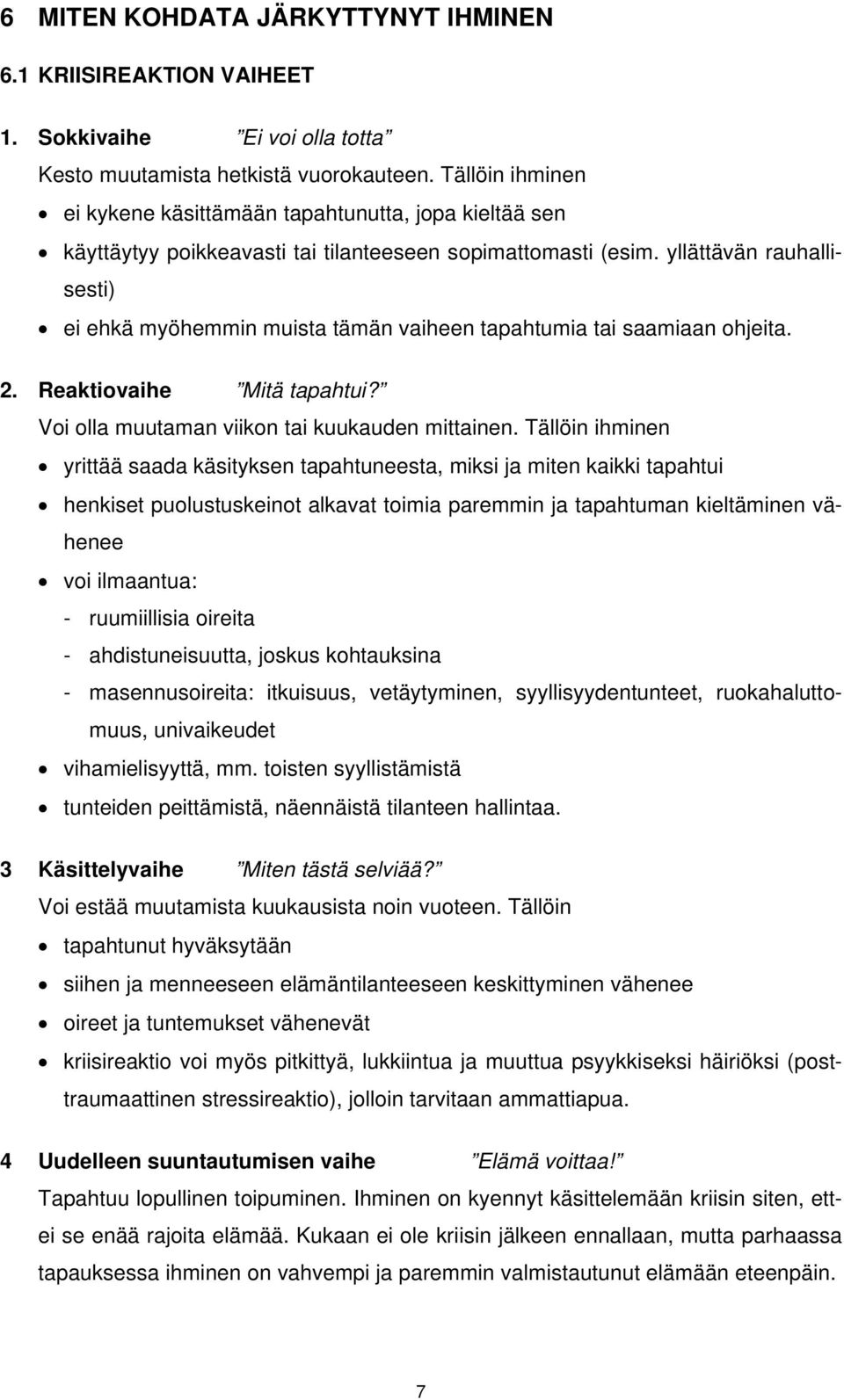 6 MITEN KOHDATA JÄRKYTTYNYT IHMINEN

6.1 KRIISIREAKTION VAIHEET

1. Sokkivaihe ”Ei voi olla totta”
Kesto muutamista hetkistä vuorokauteen. Tällöin ihminen
• ei kykene käsittämään tapahtunutta, jopa kieltää sen
• käyttäytyy poikkeavasti tai tilanteeseen sopimattomasti (esim. yllättävän rauhallisesti)
• ei ehkä myöhemmin muista tämän vaiheen tapahtumia tai saamiaan ohjeita.

2. Reaktiovaihe ”Mitä tapahtui?”
Voi olla muutaman viikon tai kuukauden mittainen. Tällöin ihminen
• yrittää saada käsityksen tapahtuneesta, miksi ja miten kaikki tapahtui
• henkiset puolustuskeinot alkavat toimia paremmin ja tapahtuman kieltäminen vähenee
• voi ilmaantua:
- ruumiillisia oireita
- ahdistuneisuutta, joskus kohtauksina
- masennusoireita: itkuisuus, vetäytyminen, syyllisyydentunteet, ruokahaluttomuus, univaikeudet
• vihamielisyyttä, mm. toisten syyllistämistä
• tunteiden peittämistä, näennäistä tilanteen hallintaa.

3 Käsittelyvaihe ”Miten tästä selviää?”
Voi estää muutamista kuukausista noin vuoteen. Tällöin
• tapahtunut hyväksytään
• siihen ja menneeseen elämäntilanteeseen keskittyminen vähenee
• oireet ja tuntemukset vähenevät
• kriisireaktio voi myös pitkittyä, lukkiintua ja muuttua psyykkiseksi häiriöksi (posttraumaattinen stressireaktio), jolloin tarvitaan ammattiapua.

4 Uudelleen suuntautumisen vaihe ”Elämä voittaa!”
Tapahtuu lopullinen toipuminen. Ihminen on kyennyt käsittelemään kriisin siten, ettei se enää rajoita elämää. Kukaan ei ole kriisin jälkeen ennallaan, mutta parhaassa tapauksessa ihminen on vahvempi ja paremmin valmistautunut elämään eteenpäin.

7